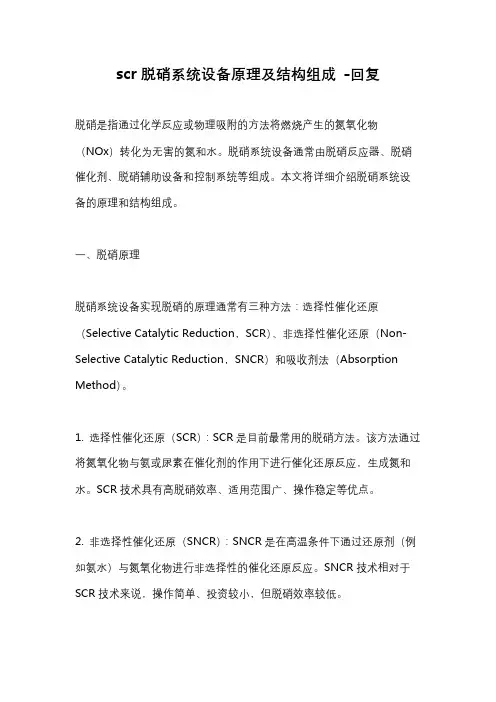 scr 脱硝系统设备原理及结构组成 -回复

脱硝是指通过化学反应或物理吸附的方法将燃烧产生的氮氧化物（NOx）转化为无害的氮和水。脱硝系统设备通常由脱硝反应器、脱硝催化剂、脱硝辅助设备和控制系统等组成。本文将详细介绍脱硝系统设备的原理和结构组成。

一、脱硝原理

脱硝系统设备实现脱硝的原理通常有三种方法：选择性催化还原（Selective Catalytic Reduction，SCR）、非选择性催化还原（Non-Selective Catalytic Reduction，SNCR）和吸收剂法（Absorption Method）。

1. 选择性催化还原（SCR）：SCR 是目前最常用的脱硝方法。该方法通过将氮氧化物与氨或尿素在催化剂的作用下进行催化还原反应，生成氮和水。SCR 技术具有高脱硝效率、适用范围广、操作稳定等优点。

2. 非选择性催化还原（SNCR）：SNCR 是在高温条件下通过还原剂（例如氨水）与氮氧化物进行非选择性的催化还原反应。SNCR 技术相对于 SCR 技术来说，操作简单、投资较小，但脱硝效率较低。